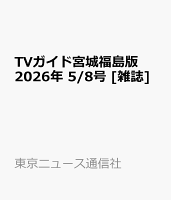 TVガイド宮城福島版 2026年 5/8号 [雑誌]

東京ニュース通信社